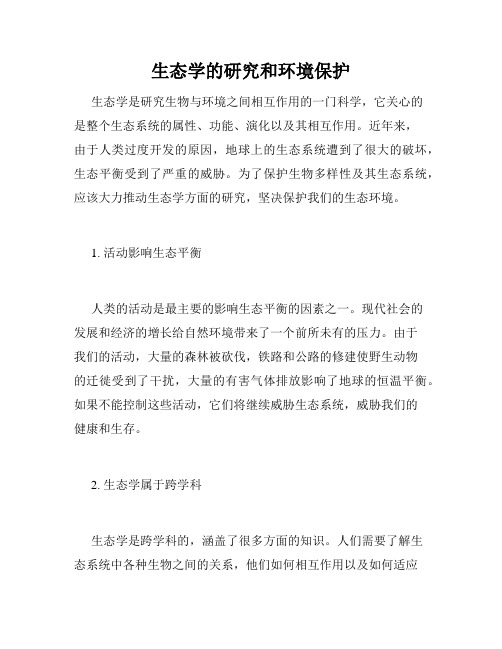 生态学的研究和环境保护

生态学是研究生物与环境之间相互作用的一门科学，它关心的是整个生态系统的属性、功能、演化以及其相互作用。近年来，由于人类过度开发的原因，地球上的生态系统遭到了很大的破坏，生态平衡受到了严重的威胁。为了保护生物多样性及其生态系统，应该大力推动生态学方面的研究，坚决保护我们的生态环境。

1. 活动影响生态平衡

人类的活动是最主要的影响生态平衡的因素之一。现代社会的发展和经济的增长给自然环境带来了一个前所未有的压力。由于我们的活动，大量的森林被砍伐，铁路和公路的修建使野生动物的迁徙受到了干扰，大量的有害气体排放影响了地球的恒温平衡。如果不能控制这些活动，它们将继续威胁生态系统，威胁我们的健康和生存。

2. 生态学属于跨学科

生态学是跨学科的，涵盖了很多方面的知识。人们需要了解生态系统中各种生物之间的关系，他们如何相互作用以及如何适应